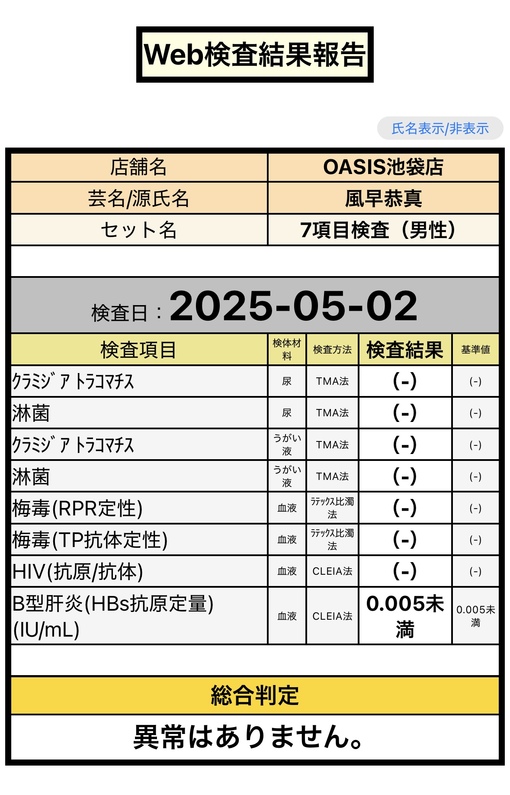 Web検査結果報告

氏名表示/非表示

| 店舗名 | OASIS池袋店 |
|---|---|
| 芸名/源氏名 | 風早恭真 |
| セット名 | 7項目検査（男性） |

検査日：2025-05-02

| 検査項目 | 検体材料 | 検査方法 | 検査結果 | 基準値 |
|---|---|---|---|---|
| ｸﾗﾐｼﾞｱ ﾄﾗｺﾏﾁｽ | 尿 | TMA法 | (-) | (-) |
| 淋菌 | 尿 | TMA法 | (-) | (-) |
| ｸﾗﾐｼﾞｱ ﾄﾗｺﾏﾁｽ | うがい液 | TMA法 | (-) | (-) |
| 淋菌 | うがい液 | TMA法 | (-) | (-) |
| 梅毒(RPR定性) | 血液 | ﾗﾃｯｸｽ比濁法 | (-) | (-) |
| 梅毒(TP抗体定性) | 血液 | ﾗﾃｯｸｽ比濁法 | (-) | (-) |
| HIV(抗原/抗体) | 血液 | CLEIA法 | (-) | (-) |
| B型肝炎(HBs抗原定量)(IU/mL) | 血液 | CLEIA法 | 0.005未満 | 0.005未満 |

総合判定

異常はありません。